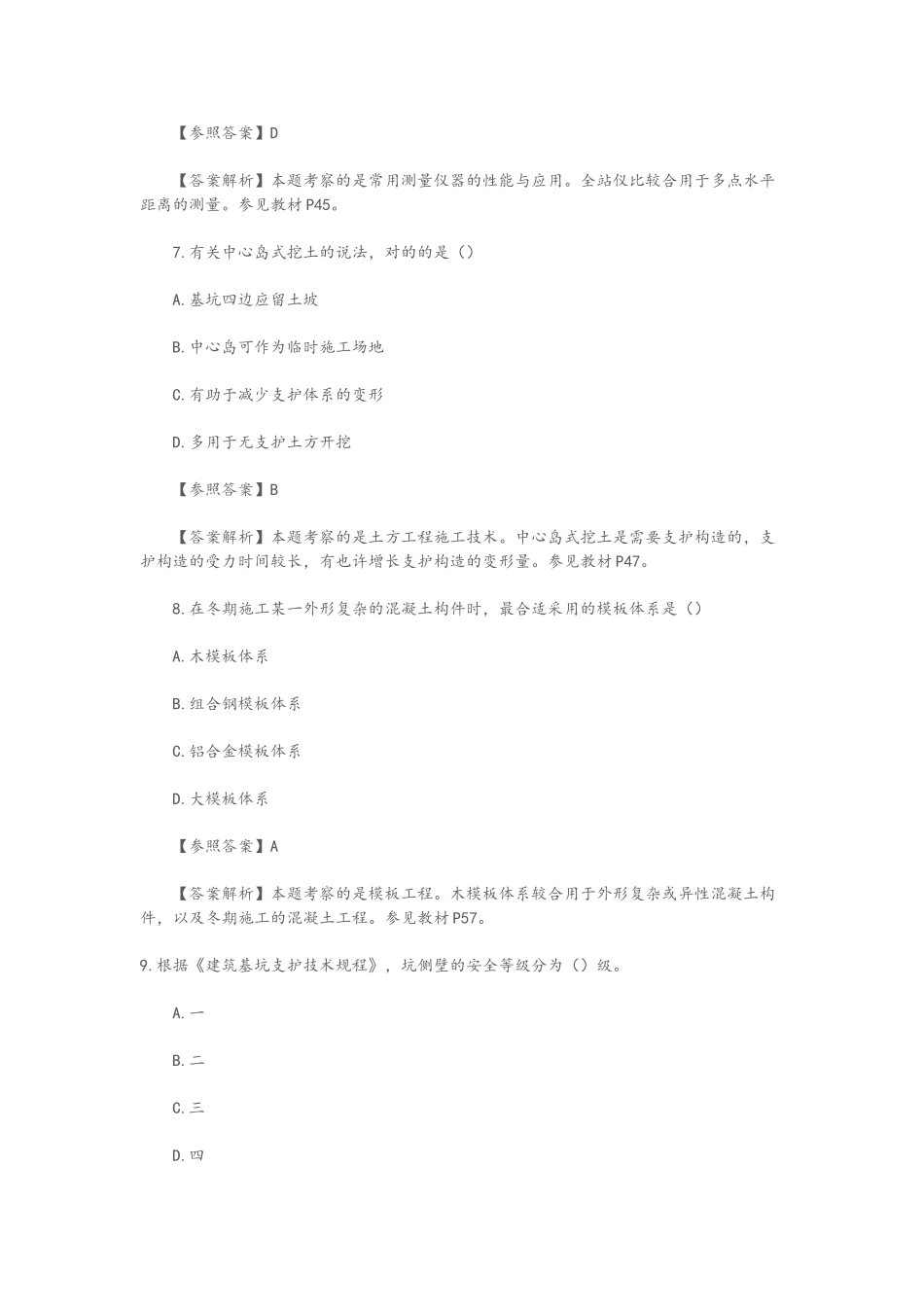 【参照答案】D

【答案解析】本题考察的是常用测量仪器的性能与应用。全站仪比较合用于多点水平距离的测量。参见教材P45。

7.有关中心岛式挖土的说法，对的的是（）

A.基坑四边应留土坡

B.中心岛可作为临时施工场地

C.有助于减少支护体系的变形

D.多用于无支护土方开挖

【参照答案】B

【答案解析】本题考察的是土方工程施工技术。中心岛式挖土是需要支护构造的，支护构造的受力时间较长，有也许增长支护构造的变形量。参见教材P47。

8.在冬期施工某一外形复杂的混凝土构件时，最合适采用的模板体系是（）

A.木模板体系

B.组合钢模板体系

C.铝合金模板体系

D.大模板体系

【参照答案】A

【答案解析】本题考察的是模板工程。木模板体系较合用于外形复杂或异性混凝土构件，以及冬期施工的混凝土工程。参见教材P57。

9.根据《建筑基坑支护技术规程》，坑侧壁的安全等级分为（）级。

A.一

B.二

C.三

D.四